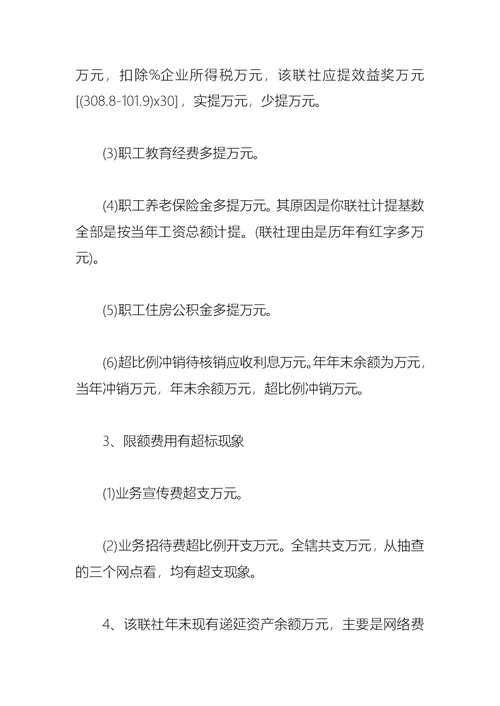 万元，扣除%企业所得税万元，该联社应提效益奖万元[(308.8-101.9)x30]，实提万元，少提万元。

(3)职工教育经费多提万元。

(4)职工养老保险金多提万元。其原因是你联社计提基数全部是按当年工资总额计提。(联社理由是历年有红字多万元)。

(5)职工住房公积金多提万元。

(6)超比例冲销待核销应收利息万元。年年末余额为万元，当年冲销万元，年末余额万元，超比例冲销万元。

3、限额费用有超标现象

(1)业务宣传费超支万元。

(2)业务招待费超比例开支万元。全辖共支万元，从抽查的三个网点看，均有超支现象。

4、该联社年末现有递延资产余额万元，主要是网络费